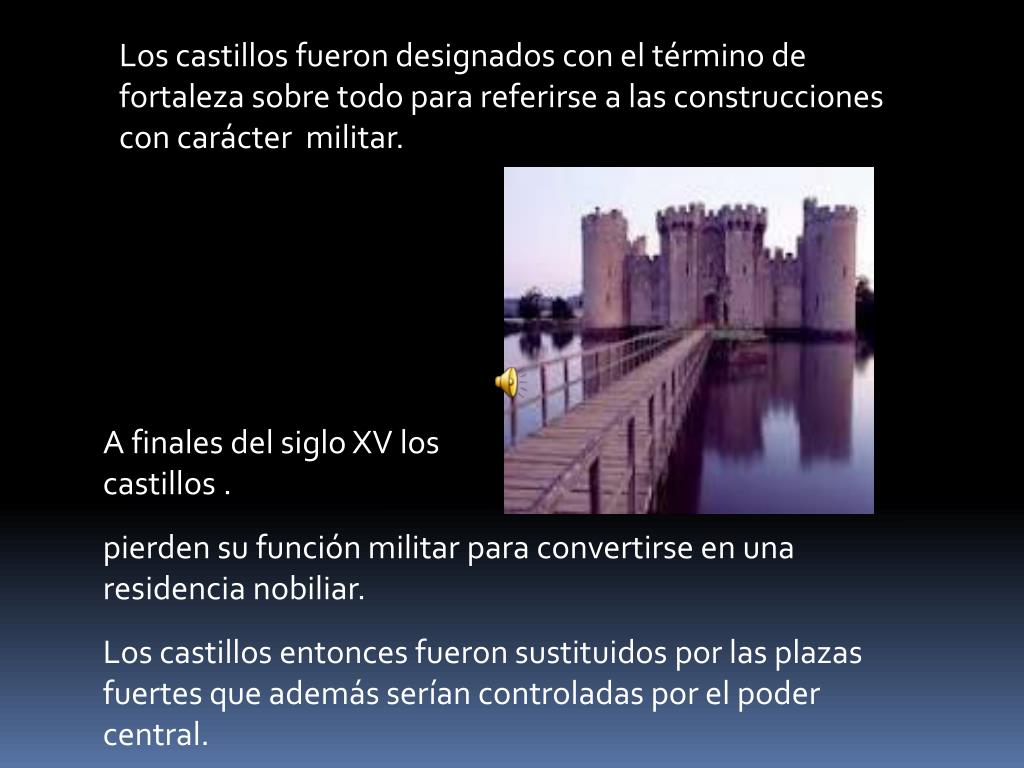 Los castillos fueron designados con el término de fortaleza sobre todo para referirse a las construcciones con carácter  militar.

A finales del siglo XV los castillos .

pierden su función militar para convertirse en una residencia nobiliar.

Los castillos entonces fueron sustituidos por las plazas fuertes que además serían controladas por el poder central.